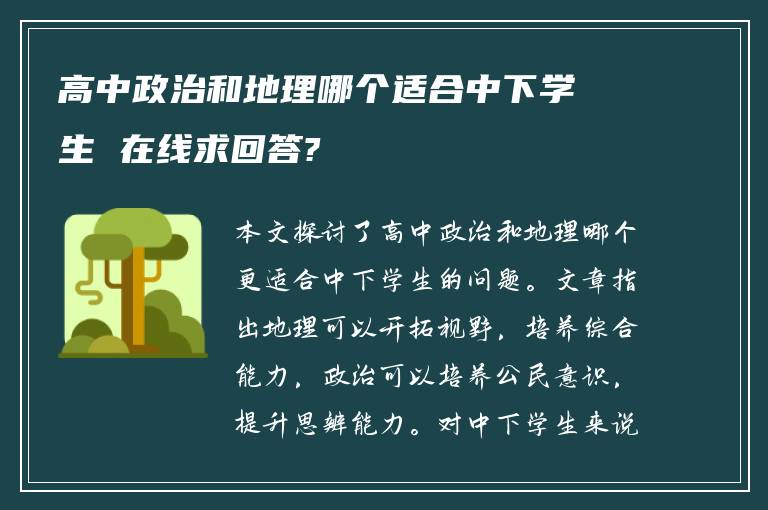 高中政治和地理哪个适合中下学生 在线求回答?

本文探讨了高中政治和地理哪个更适合中下学生的问题。文章指出地理可以开拓视野，培养综合能力，政治可以培养公民意识，提升思辨能力。对中下学生来说